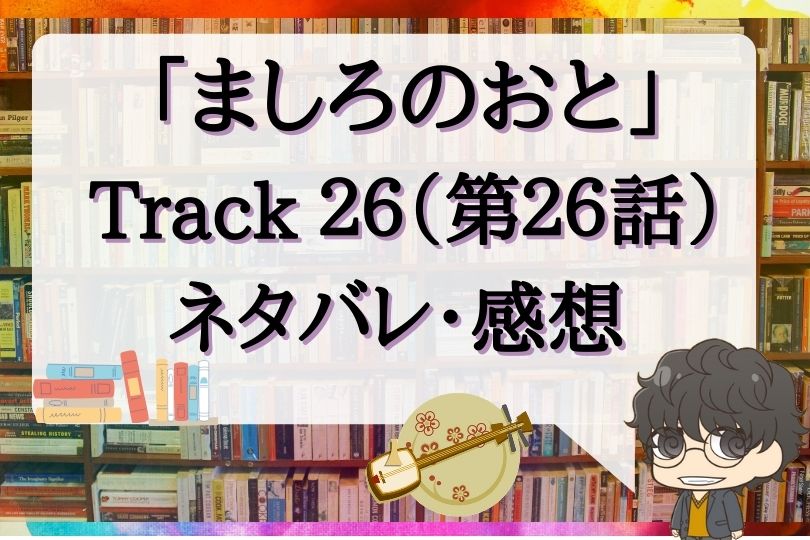 「ましろのおと」
Track 26（第26話）
ネタバレ・感想